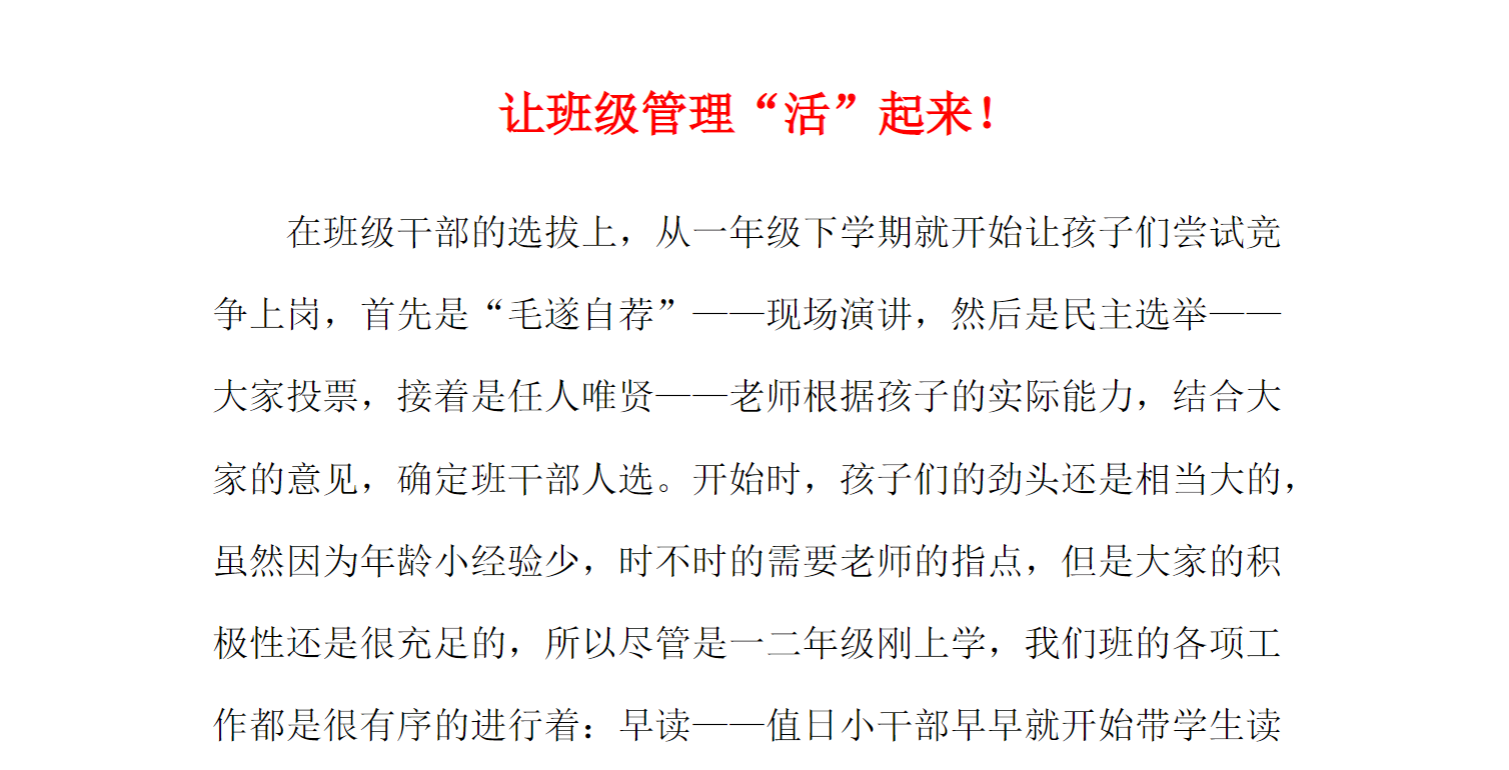 让班级管理“活”起来！

在班级干部的选拔上，从一年级下学期就开始让孩子们尝试竞争上岗，首先是“毛遂自荐”——现场演讲，然后是民主选举——大家投票，接着是任人唯贤——老师根据孩子的实际能力，结合大家的意见，确定班干部人选。开始时，孩子们的劲头还是相当大的，虽然因为年龄小经验少，时不时的需要老师的指点，但是大家的积极性还是很充足的，所以尽管是一二年级刚上学，我们班的各项工作都是很有序的进行着：早读——值日小干部早早就开始带学生读